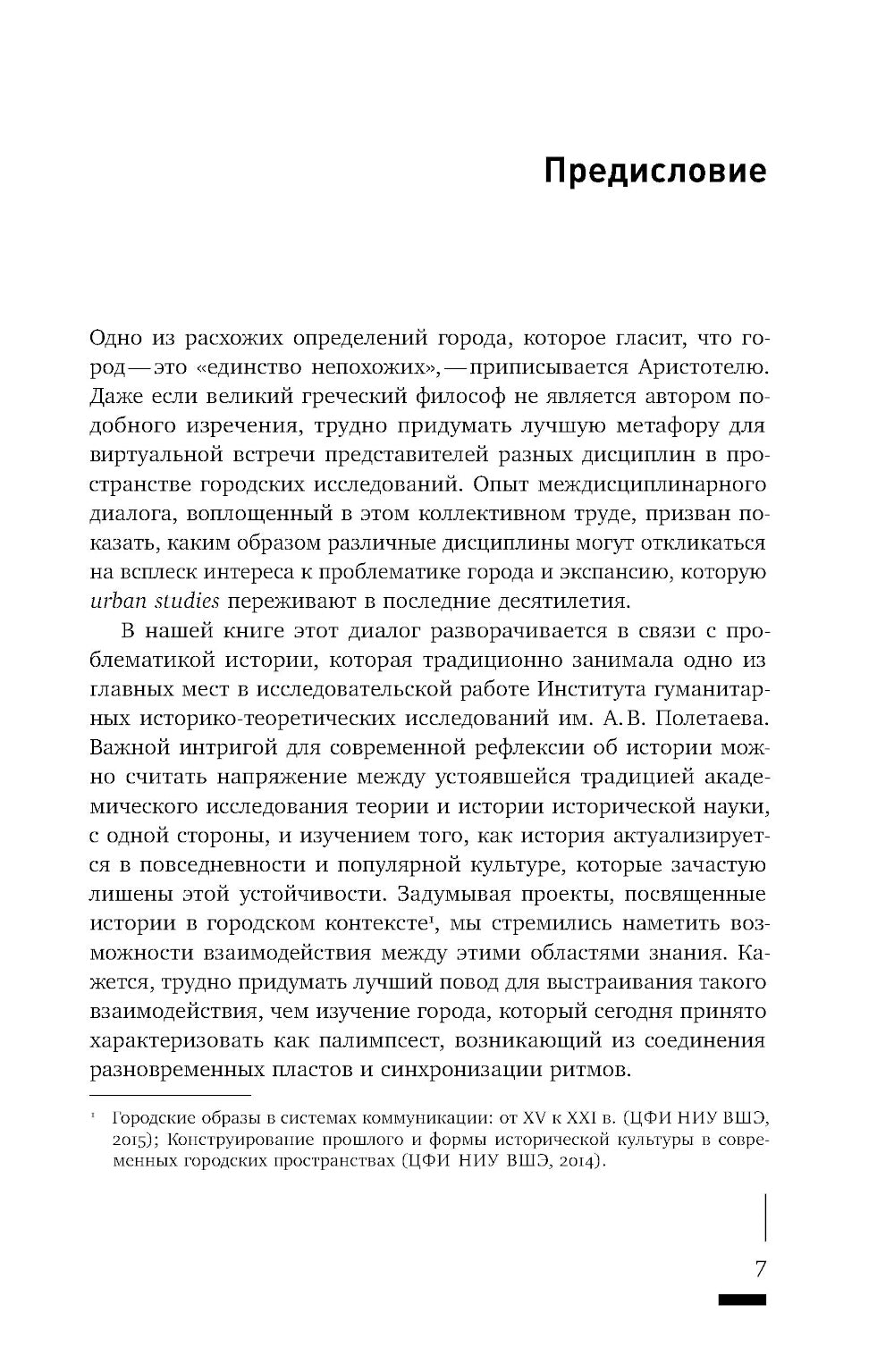 Предисловие

Одно из расхожих определений города, которое гласит, что город — это «единство непохожих», — приписывается Аристотелю. Даже если великий греческий философ не является автором подобного изречения, трудно придумать лучшую метафору для виртуальной встречи представителей разных дисциплин в пространстве городских исследований. Опыт междисциплинарного диалога, воплощенный в этом коллективном труде, призван показать, каким образом различные дисциплины могут откликаться на всплеск интереса к проблематике города и экспансию, которую urban studies переживают в последние десятилетия.

В нашей книге этот диалог разворачивается в связи с проблематикой истории, которая традиционно занимала одно из главных мест в исследовательской работе Института гуманитарных историко-теоретических исследований им. А.В. Полетаева. Важной интригой для современной рефлексии об истории можно считать напряжение между устоявшейся традицией академического исследования теории и истории исторической науки, с одной стороны, и изучением того, как история актуализируется в повседневности и популярной культуре, которые зачастую лишены этой устойчивости. Задумывая проекты, посвященные истории в городском контексте$^1$, мы стремились наметить возможности взаимодействия между этими областями знания. Кажется, трудно придумать лучший повод для выстраивания такого взаимодействия, чем изучение города, который сегодня принято характеризовать как палимпсест, возникающий из соединения разновременных пластов и синхронизации ритмов.

$^1$ Городские образы в системах коммуникации: от XV к XXI в. (ЦФИ НИУ ВШЭ, 2015); Конструирование прошлого и формы исторической культуры в современных городских пространствах (ЦФИ НИУ ВШЭ, 2014).

7